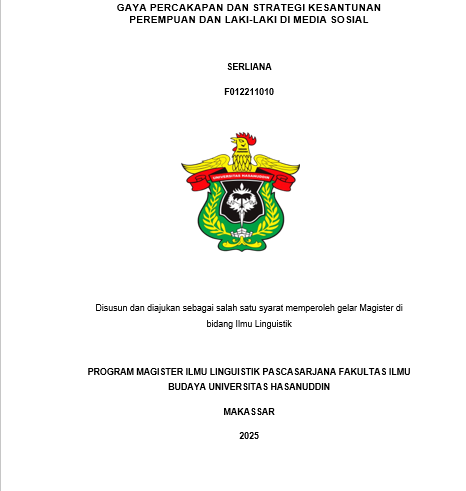 GAYA PERCAKAPAN DAN STRATEGI KESANTUNAN PEREMPUAN DAN LAKI-LAKI DI MEDIA SOSIAL

SERLIANA

F012211010

UNIVERSITAS HASANUDDIN

Disusun dan diajukan sebagai salah satu syarat memperoleh gelar Magister di bidang Ilmu Linguistik

PROGRAM MAGISTER ILMU LINGUISTIK PASCASARJANA FAKULTAS ILMU BUDAYA UNIVERSITAS HASANUDDIN

MAKASSAR

2025